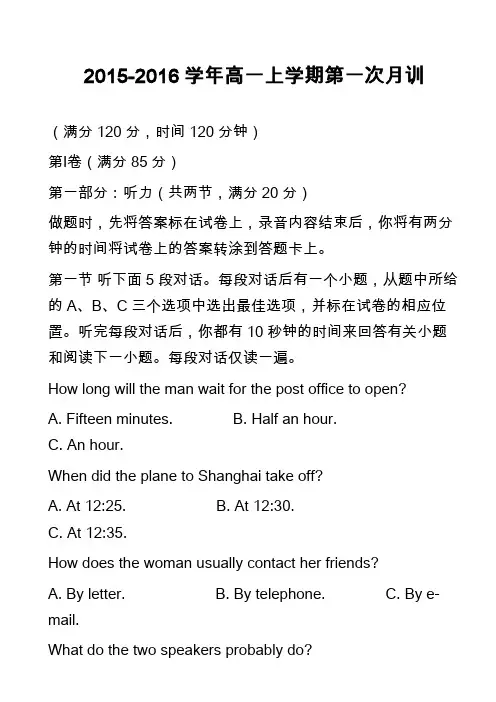 2015-2016 学年高一上学期第一次月训

（满分 120 分，时间 120 分钟）

第Ⅰ卷（满分 85 分）

第一部分：听力（共两节，满分 20 分）

做题时，先将答案标在试卷上，录音内容结束后，你将有两分钟的时间将试卷上的答案转涂到答题卡上。

第一节 听下面 5 段对话。每段对话后有一个小题，从题中所给的 A、B、C 三个选项中选出最佳选项，并标在试卷的相应位置。听完每段对话后，你都有 10 秒钟的时间来回答有关小题和阅读下一小题。每段对话仅读一遍。

How long will the man wait for the post office to open?

A. Fifteen minutes. B. Half an hour.

C. An hour.

When did the plane to Shanghai take off?

A. At 12:25. B. At 12:30.

C. At 12:35.

How does the woman usually contact her friends?

A. By letter. B. By telephone. C. By e-mail.

What do the two speakers probably do?